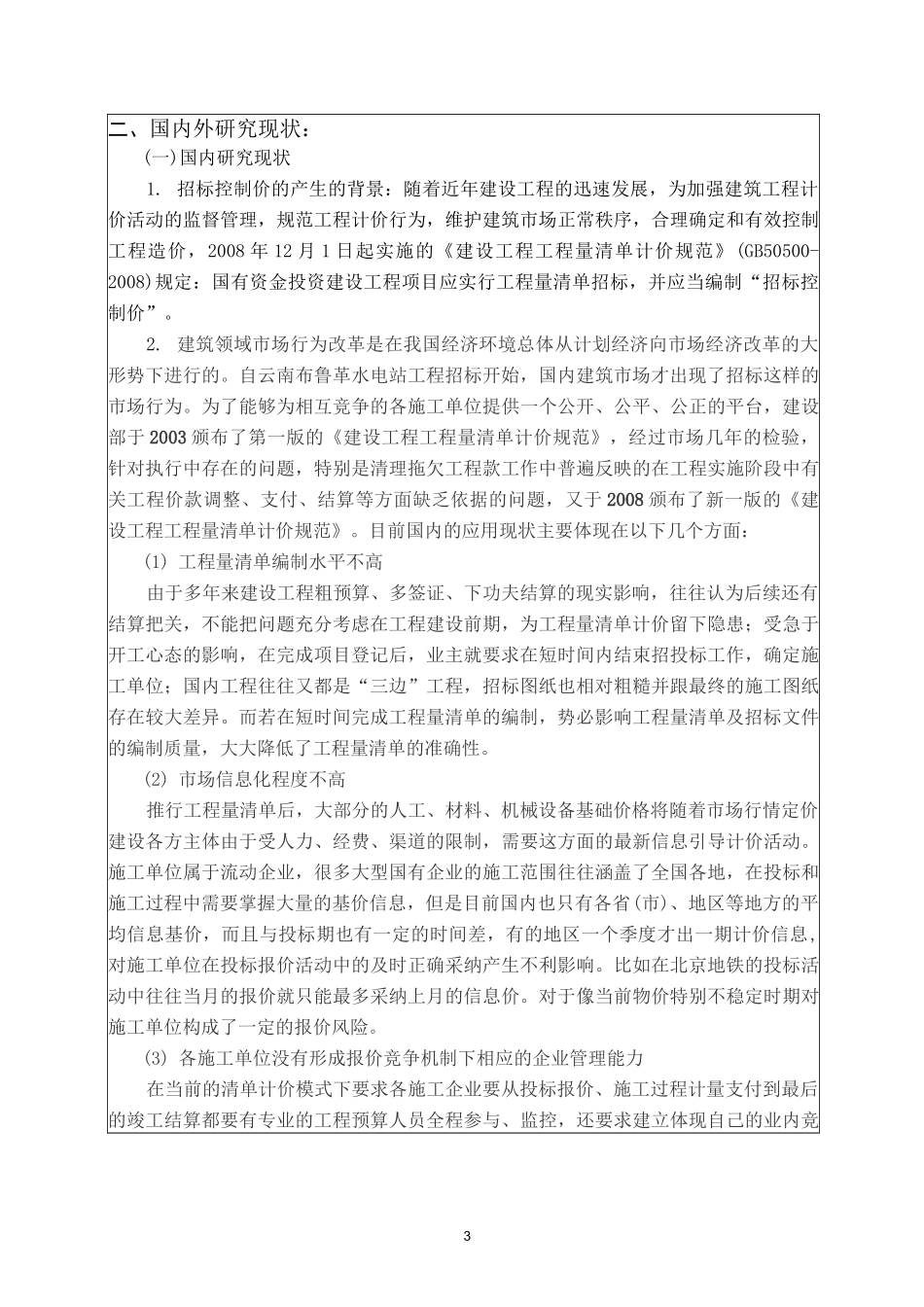 二、国内外研究现状：

(一)国内研究现状

1. 招标控制价的产生的背景：随着近年建设工程的迅速发展，为加强建筑工程计价活动的监督管理，规范工程计价行为，维护建筑市场正常秩序，合理确定和有效控制工程造价，2008 年 12 月 1 日起实施的《建设工程工程量清单计价规范》(GB50500-2008)规定：国有资金投资建设工程项目应实行工程量清单招标，并应当编制“招标控制价”。

2. 建筑领域市场行为改革是在我国经济环境总体从计划经济向市场经济改革的大形势下进行的。自云南布鲁革水电站工程招标开始，国内建筑市场才出现了招标这样的市场行为。为了能够为相互竞争的各施工单位提供一个公开、公平、公正的平台，建设部于 2003 颁布了第一版的《建设工程工程量清单计价规范》，经过市场几年的检验，针对执行中存在的问题，特别是清理拖欠工程款工作中普遍反映的在工程实施阶段中有关工程价款调整、支付、结算等方面缺乏依据的问题，又于 2008 颁布了新一版的《建设工程工程量清单计价规范》。目前国内的应用现状主要体现在以下几个方面：

(1) 工程量清单编制水平不高

由于多年来建设工程粗预算、多签证、下功夫结算的现实影响，往往认为后续还有结算把关，不能把问题充分考虑在工程建设前期，为工程量清单计价留下隐患；受急于开工心态的影响，在完成项目登记后，业主就要求在短时间内结束招投标工作，确定施工单位；国内工程往往又都是“三边”工程，招标图纸也相对粗糙并跟最终的施工图纸存在较大差异。而若在短时间完成工程量清单的编制，势必影响工程量清单及招标文件的编制质量，大大降低了工程量清单的准确性。

(2) 市场信息化程度不高

推行工程量清单后，大部分的人工、材料、机械设备基础价格将随着市场行情定价建设各方主体由于受人力、经费、渠道的限制，需要这方面的最新信息引导计价活动。施工单位属于流动企业，很多大型国有企业的施工范围往往涵盖了全国各地，在投标和施工过程中需要掌握大量的基价信息，但是目前国内也只有各省(市)、地区等地方的平均信息基价，而且与投标期也有一定的时间差，有的地区一个季度才出一期计价信息，对施工单位在投标报价活动中的及时正确采纳产生不利影响。比如在北京地铁的投标活动中往往当月的报价就只能最多采纳上月的信息价。对于像当前物价特别不稳定时期对施工单位构成了一定的报价风险。

(3) 各施工单位没有形成报价竞争机制下相应的企业管理能力

在当前的清单计价模式下要求各施工企业要从投标报价、施工过程计量支付到最后的竣工结算都要有专业的工程预算人员全程参与、监控，还要求建立体现自己的业内竞

3